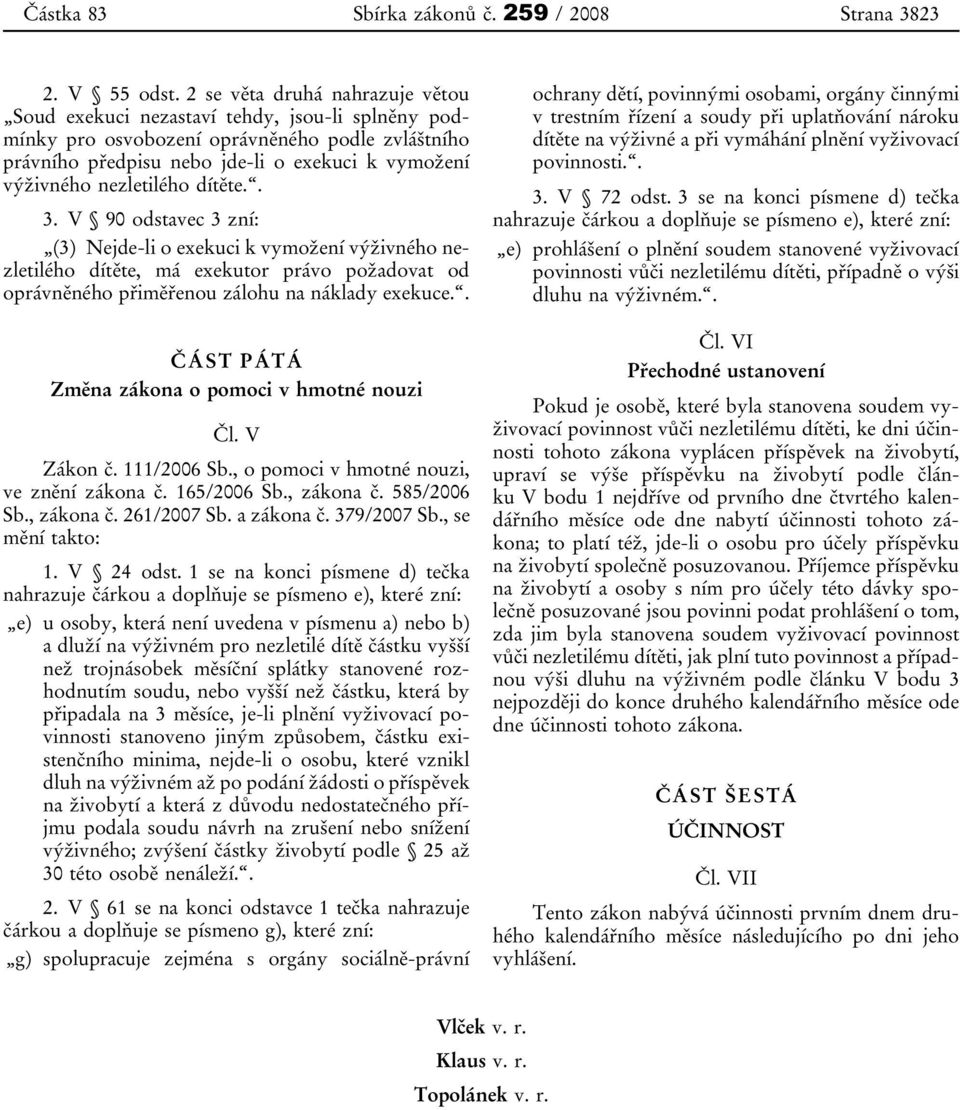 Částka 83 Sbírka zákonů č. 259 / 2008 Strana 3823

2. V § 55 odst. 2 se věta druhá nahrazuje větou „Soud exekuci nezastaví tehdy, jsou-li splněny podmínky pro osvobození oprávněného podle zvláštního právního předpisu nebo jde-li o exekuci k vymožení výživného nezletilého dítěte.“.

3. V § 90 odstavec 3 zní:

„(3) Nejde-li o exekuci k vymožení výživného nezletilého dítěte, má exekutor právo požadovat od oprávněného přiměřenou zálohu na náklady exekuce.“.

ČÁST PÁTÁ

Změna zákona o pomoci v hmotné nouzi

Čl. V

Zákon č. 111/2006 Sb., o pomoci v hmotné nouzi, ve znění zákona č. 165/2006 Sb., zákona č. 585/2006 Sb., zákona č. 261/2007 Sb. a zákona č. 379/2007 Sb., se mění takto:

1. V § 24 odst. 1 se na konci písmene d) tečka nahrazuje čárkou a doplňuje se písmeno e), které zní:

„e) u osoby, která není uvedena v písmenu a) nebo b) a dluží na výživném pro nezletilé dítě částku vyšší než trojnásobek měsíční splátky stanovené rozhodnutím soudu, nebo vyšší než částku, která by připadala na 3 měsíce, je-li plnění vyživovací povinnosti stanoveno jiným způsobem, částku existenčního minima, nejde-li o osobu, které vznikl dluh na výživném až po podání žádosti o příspěvek na živobytí a která z důvodu nedostatečného příjmu podala soudu návrh na zrušení nebo snížení výživného; zvýšení částky živobytí podle § 25 až 30 této osobě nenáleží.“.

2. V § 61 se na konci odstavce 1 tečka nahrazuje čárkou a doplňuje se písmeno g), které zní:

„g) spolupracuje zejména s orgány sociálně-právní ochrany dětí, povinnými osobami, orgány činnými v trestním řízení a soudy při uplatňování nároku dítěte na výživné a při vymáhání plnění vyživovací povinnosti.“.

3. V § 72 odst. 3 se na konci písmene d) tečka nahrazuje čárkou a doplňuje se písmeno e), které zní:

„e) prohlášení o plnění soudem stanovené vyživovací povinnosti vůči nezletilému dítěti, případně o výši dluhu na výživném.“.

Čl. VI

Přechodné ustanovení

Pokud je osobě, které byla stanovena soudem vyživovací povinnost vůči nezletilému dítěti, ke dni účinnosti tohoto zákona vyplácen příspěvek na živobytí, upraví se výše příspěvku na živobytí podle článku V bodu 1 nejdříve od prvního dne čtvrtého kalendářního měsíce ode dne nabytí účinnosti tohoto zákona; to platí též, jde-li o osobu pro účely příspěvku na živobytí společně posuzovanou. Příjemce příspěvku na živobytí a osoby s ním pro účely této dávky společně posuzované jsou povinni podat prohlášení o tom, zda jim byla stanovena soudem vyživovací povinnost vůči nezletilému dítěti, jak plní tuto povinnost a případnou výši dluhu na výživném podle článku V bodu 3 nejpozději do konce druhého kalendářního měsíce ode dne účinnosti tohoto zákona.

ČÁST ŠESTÁ

ÚČINNOST

Čl. VII

Tento zákon nabývá účinnosti prvním dnem druhého kalendářního měsíce následujícího po dni jeho vyhlášení.

Vlček v. r.

Klaus v. r.

Topolánek v. r.